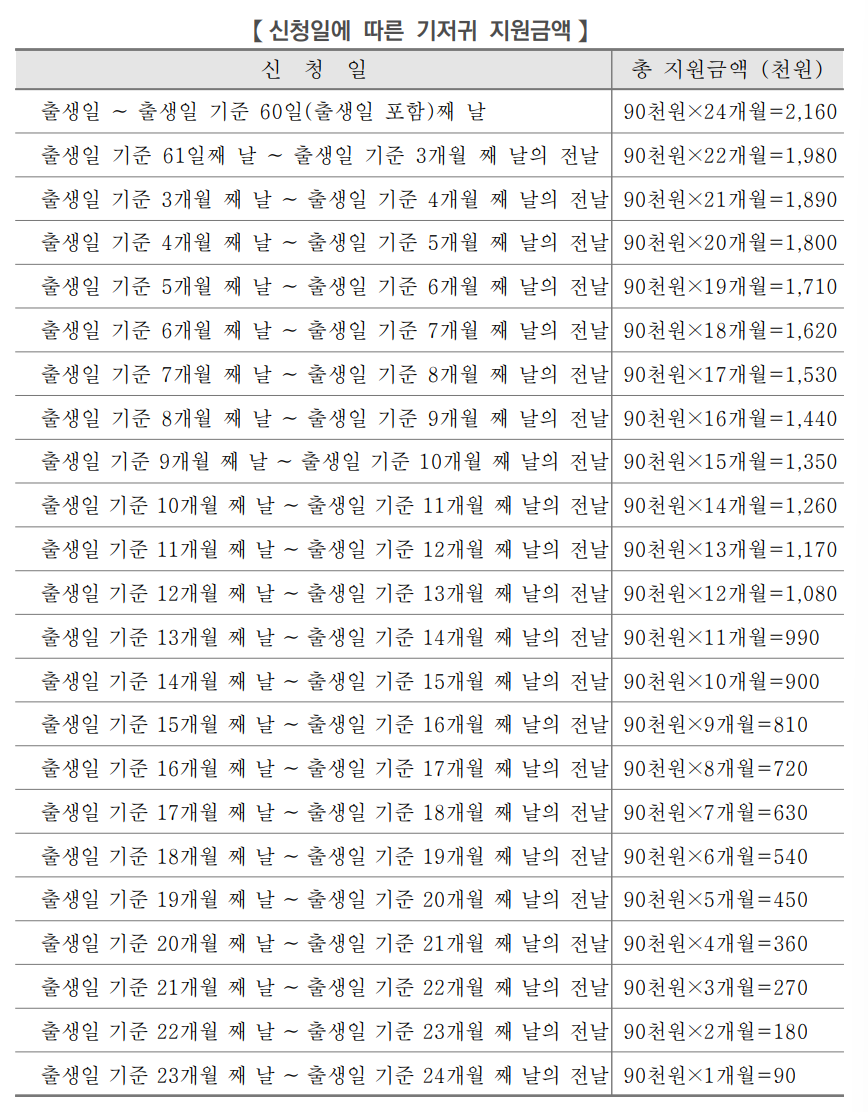 【 신청일에 따른 기저귀 지원금액 】

| 신 청 일 | 총 지원금액 (천원) |
|---|---|
| 출생일 ~ 출생일 기준 60일(출생일 포함)째 날 | 90천원×24개월=2,160 |
| 출생일 기준 61일째 날 ~ 출생일 기준 3개월 째 날의 전날 | 90천원×22개월=1,980 |
| 출생일 기준 3개월 째 날 ~ 출생일 기준 4개월 째 날의 전날 | 90천원×21개월=1,890 |
| 출생일 기준 4개월 째 날 ~ 출생일 기준 5개월 째 날의 전날 | 90천원×20개월=1,800 |
| 출생일 기준 5개월 째 날 ~ 출생일 기준 6개월 째 날의 전날 | 90천원×19개월=1,710 |
| 출생일 기준 6개월 째 날 ~ 출생일 기준 7개월 째 날의 전날 | 90천원×18개월=1,620 |
| 출생일 기준 7개월 째 날 ~ 출생일 기준 8개월 째 날의 전날 | 90천원×17개월=1,530 |
| 출생일 기준 8개월 째 날 ~ 출생일 기준 9개월 째 날의 전날 | 90천원×16개월=1,440 |
| 출생일 기준 9개월 째 날 ~ 출생일 기준 10개월 째 날의 전날 | 90천원×15개월=1,350 |
| 출생일 기준 10개월 째 날 ~ 출생일 기준 11개월 째 날의 전날 | 90천원×14개월=1,260 |
| 출생일 기준 11개월 째 날 ~ 출생일 기준 12개월 째 날의 전날 | 90천원×13개월=1,170 |
| 출생일 기준 12개월 째 날 ~ 출생일 기준 13개월 째 날의 전날 | 90천원×12개월=1,080 |
| 출생일 기준 13개월 째 날 ~ 출생일 기준 14개월 째 날의 전날 | 90천원×11개월=990 |
| 출생일 기준 14개월 째 날 ~ 출생일 기준 15개월 째 날의 전날 | 90천원×10개월=900 |
| 출생일 기준 15개월 째 날 ~ 출생일 기준 16개월 째 날의 전날 | 90천원×9개월=810 |
| 출생일 기준 16개월 째 날 ~ 출생일 기준 17개월 째 날의 전날 | 90천원×8개월=720 |
| 출생일 기준 17개월 째 날 ~ 출생일 기준 18개월 째 날의 전날 | 90천원×7개월=630 |
| 출생일 기준 18개월 째 날 ~ 출생일 기준 19개월 째 날의 전날 | 90천원×6개월=540 |
| 출생일 기준 19개월 째 날 ~ 출생일 기준 20개월 째 날의 전날 | 90천원×5개월=450 |
| 출생일 기준 20개월 째 날 ~ 출생일 기준 21개월 째 날의 전날 | 90천원×4개월=360 |
| 출생일 기준 21개월 째 날 ~ 출생일 기준 22개월 째 날의 전날 | 90천원×3개월=270 |
| 출생일 기준 22개월 째 날 ~ 출생일 기준 23개월 째 날의 전날 | 90천원×2개월=180 |
| 출생일 기준 23개월 째 날 ~ 출생일 기준 24개월 째 날의 전날 | 90천원×1개월=90 |